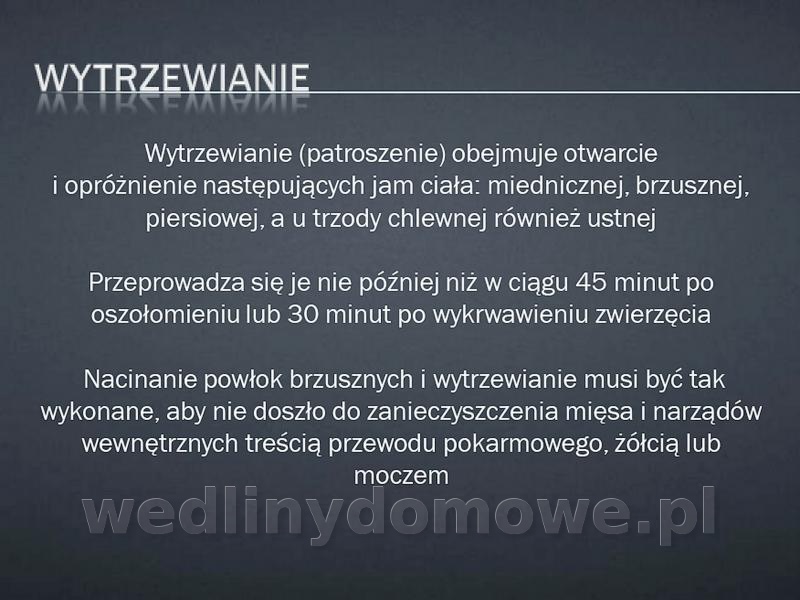 WYTRZEWIANIE

Wytrzewianie (patroszenie) obejmuje otwarcie i opróżnienie następujących jam ciała: miednicznej, brzusznej, piersiowej, a u trzody chlewnej również ustnej

Przeprowadza się je nie później niż w ciągu 45 minut po oszołomieniu lub 30 minut po wykrwawieniu zwierzęcia

Nacinanie powłok brzusznych i wytrzewianie musi być tak wykonane, aby nie doszło do zanieczyszczenia mięsa i narządów wewnętrznych treścią przewodu pokarmowego, żółcią lub moczem

wedlinydomowe.pl